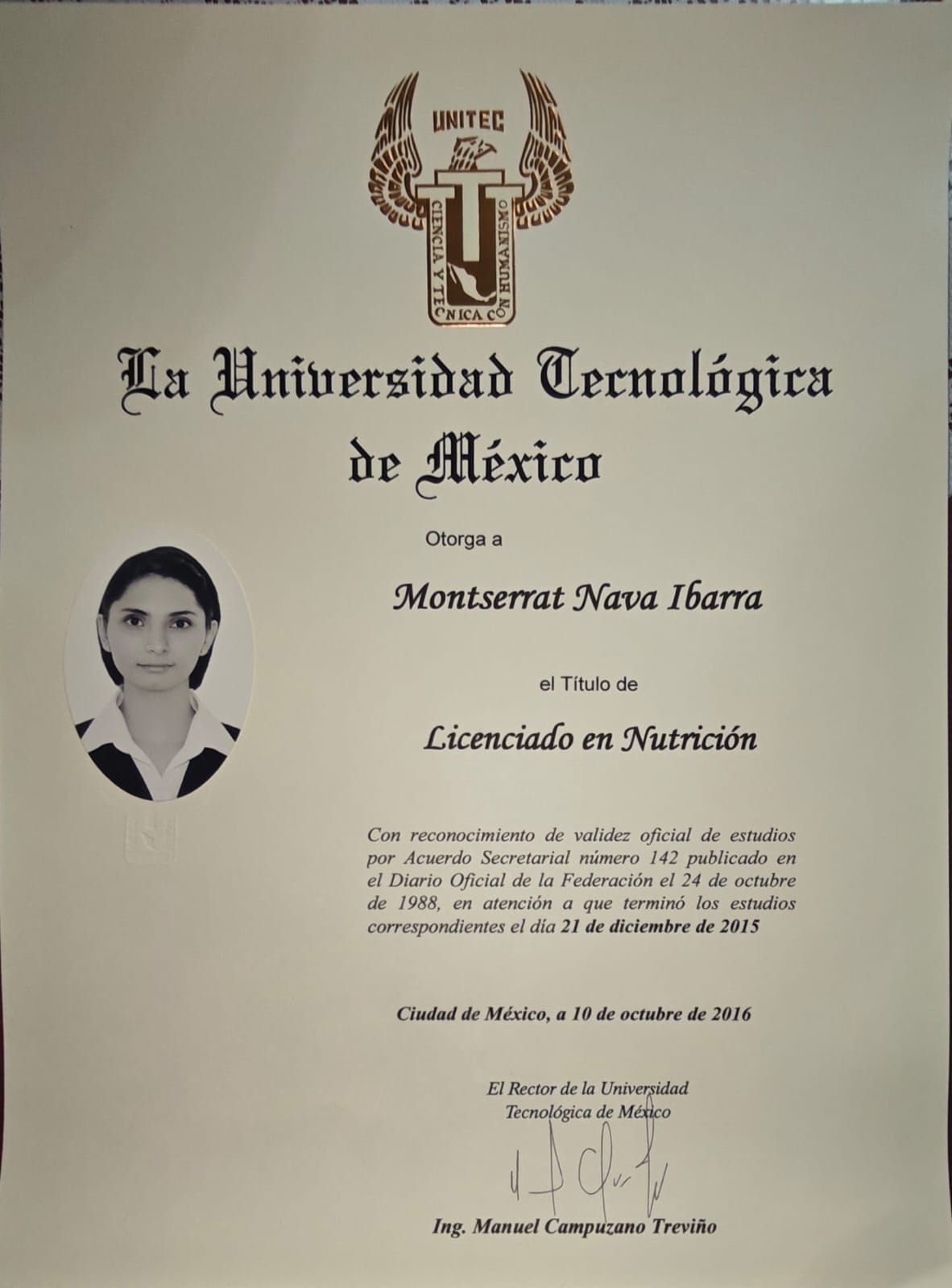 UNITEC
CIENCIA Y TECNICA CON HUMANISMO

La Universidad Tecnológica de México

Otorga a

Montserrat Nava Ibarra

el Título de

Licenciado en Nutrición

Con reconocimiento de validez oficial de estudios por Acuerdo Secretarial número 142 publicado en el Diario Oficial de la Federación el 24 de octubre de 1988, en atención a que terminó los estudios correspondientes el día 21 de diciembre de 2015

Ciudad de México, a 10 de octubre de 2016

El Rector de la Universidad Tecnológica de México

Ing. Manuel Campuzano Treviño